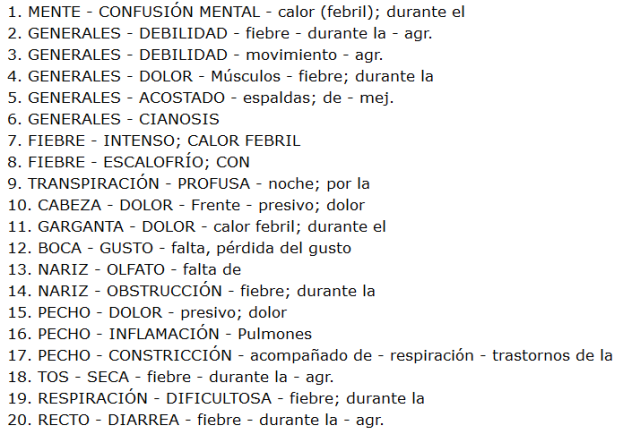 1. MENTE - CONFUSIÓN MENTAL - calor (febril); durante el
2. GENERALES - DEBILIDAD - fiebre - durante la - agr.
3. GENERALES - DEBILIDAD - movimiento - agr.
4. GENERALES - DOLOR - Músculos - fiebre; durante la
5. GENERALES - ACOSTADO - espaldas; de - mej.
6. GENERALES - CIANOSIS
7. FIEBRE - INTENSO; CALOR FEBRIL
8. FIEBRE - ESCALOFRÍO; CON
9. TRANSPIRACIÓN - PROFUSA - noche; por la
10. CABEZA - DOLOR - Frente - presivo; dolor
11. GARGANTA - DOLOR - calor febril; durante el
12. BOCA - GUSTO - falta, pérdida del gusto
13. NARIZ - OLFATO - falta de
14. NARIZ - OBSTRUCCIÓN - fiebre; durante la
15. PECHO - DOLOR - presivo; dolor
16. PECHO - INFLAMACIÓN - Pulmones
17. PECHO - CONSTRICCIÓN - acompañado de - respiración - trastornos de la
18. TOS - SECA - fiebre - durante la - agr.
19. RESPIRACIÓN - DIFICULTOSA - fiebre; durante la
20. RECTO - DIARREA - fiebre - durante la - agr.